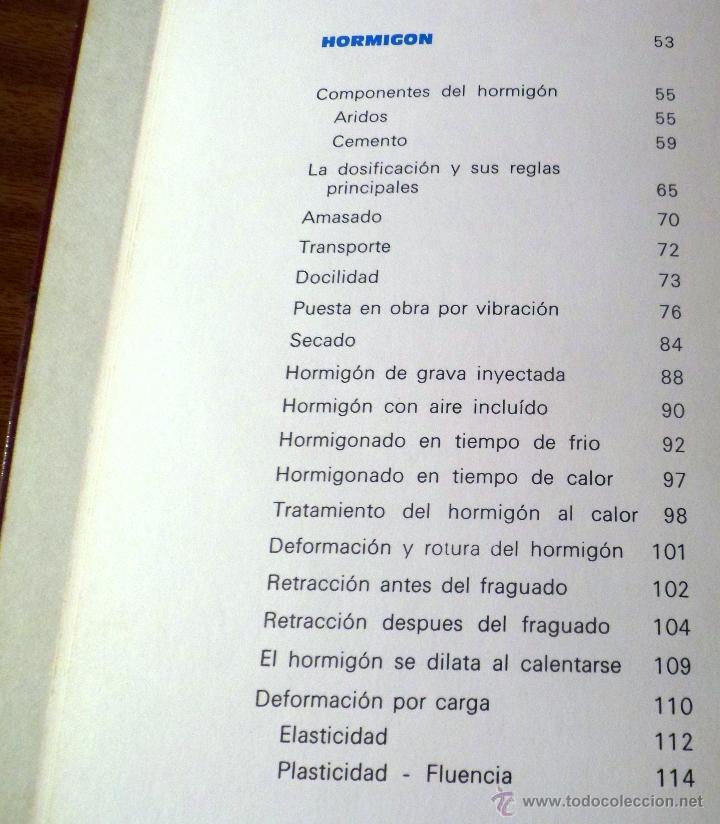 HORMIGON 53

Componentes del hormigón 55

Aridos 55

Cemento 59

La dosificación y sus reglas principales 65

Amasado 70

Transporte 72

Docilidad 73

Puesta en obra por vibración 76

Secado 84

Hormigón de grava inyectada 88

Hormigón con aire incluído 90

Hormigonado en tiempo de frio 92

Hormigonado en tiempo de calor 97

Tratamiento del hormigón al calor 98

Deformación y rotura del hormigón 101

Retracción antes del fraguado 102

Retracción despues del fraguado 104

El hormigón se dilata al calentarse 109

Deformación por carga 110

Elasticidad 112

Plasticidad - Fluencia 114

www.todocoleccion.net